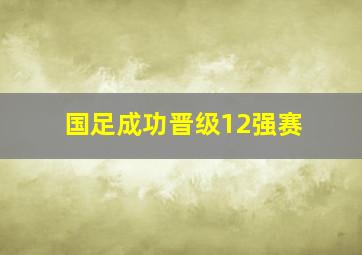 国足成功晋级12强赛